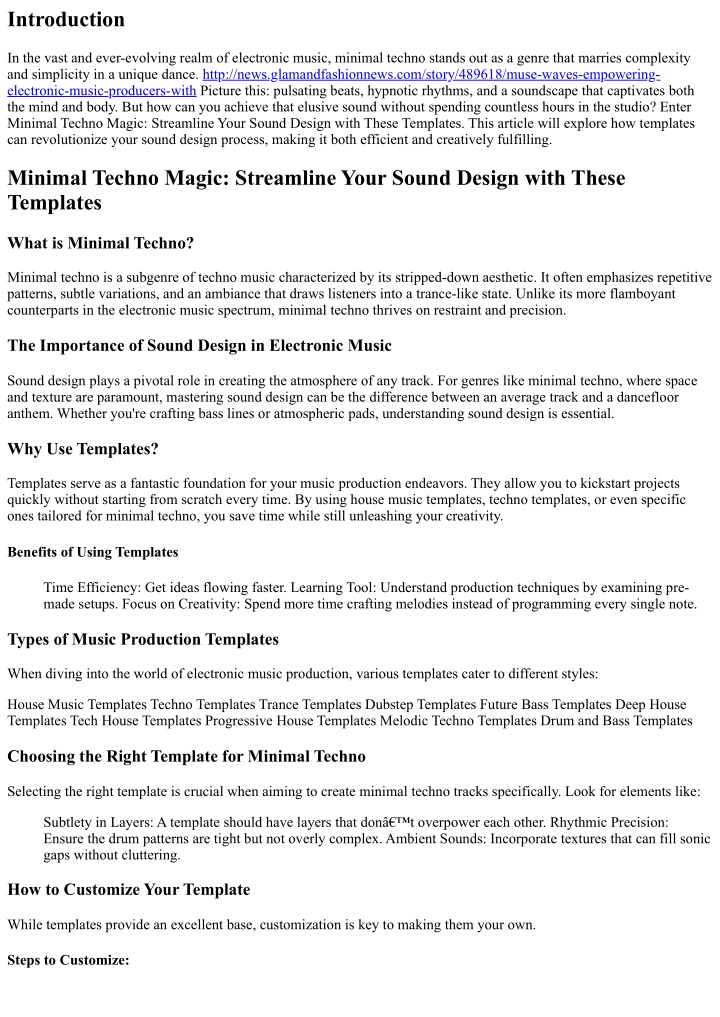 Introduction

In the vast and ever-evolving realm of electronic music, minimal techno stands out as a genre that marries complexity and simplicity in a unique dance. http://news.glamandfashionnews.com/story/489618/muse-waves-empowering-electronic-music-producers-with Picture this: pulsating beats, hypnotic rhythms, and a soundscape that captivates both the mind and body. But how can you achieve that elusive sound without spending countless hours in the studio? Enter Minimal Techno Magic: Streamline Your Sound Design with These Templates. This article will explore how templates can revolutionize your sound design process, making it both efficient and creatively fulfilling.

Minimal Techno Magic: Streamline Your Sound Design with These Templates

What is Minimal Techno?

Minimal techno is a subgenre of techno music characterized by its stripped-down aesthetic. It often emphasizes repetitive patterns, subtle variations, and an ambiance that draws listeners into a trance-like state. Unlike its more flamboyant counterparts in the electronic music spectrum, minimal techno thrives on restraint and precision.

The Importance of Sound Design in Electronic Music

Sound design plays a pivotal role in creating the atmosphere of any track. For genres like minimal techno, where space and texture are paramount, mastering sound design can be the difference between an average track and a dancefloor anthem. Whether you're crafting bass lines or atmospheric pads, understanding sound design is essential.

Why Use Templates?

Templates serve as a fantastic foundation for your music production endeavors. They allow you to kickstart projects quickly without starting from scratch every time. By using house music templates, techno templates, or even specific ones tailored for minimal techno, you save time while still unleashing your creativity.

Benefits of Using Templates

Time Efficiency: Get ideas flowing faster. Learning Tool: Understand production techniques by examining pre-made setups. Focus on Creativity: Spend more time crafting melodies instead of programming every single note.

Types of Music Production Templates

When diving into the world of electronic music production, various templates cater to different styles:

House Music Templates Techno Templates Trance Templates Dubstep Templates Future Bass Templates Deep House Templates Tech House Templates Progressive House Templates Melodic Techno Templates Drum and Bass Templates

Choosing the Right Template for Minimal Techno

Selecting the right template is crucial when aiming to create minimal techno tracks specifically. Look for elements like:

Subtlety in Layers: A template should have layers that donâ€™t overpower each other. Rhythmic Precision: Ensure the drum patterns are tight but not overly complex. Ambient Sounds: Incorporate textures that can fill sonic gaps without cluttering.

How to Customize Your Template

While templates provide an excellent base, customization is key to making them your own.

Steps to Customize: